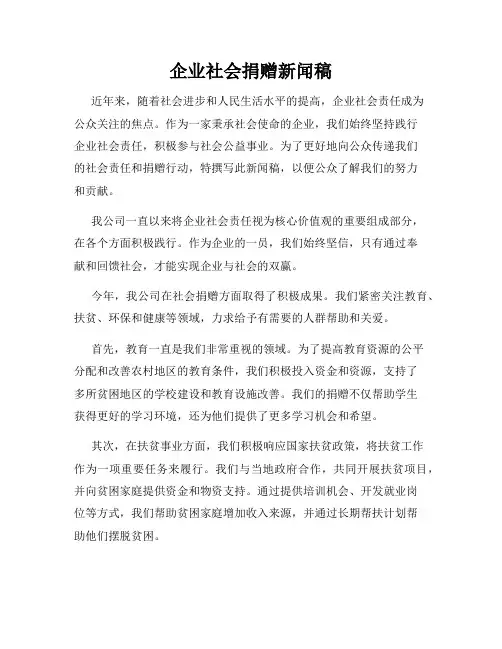 企业社会捐赠新闻稿

近年来，随着社会进步和人民生活水平的提高，企业社会责任成为公众关注的焦点。作为一家秉承社会使命的企业，我们始终坚持践行企业社会责任，积极参与社会公益事业。为了更好地向公众传递我们的社会责任和捐赠行动，特撰写此新闻稿，以便公众了解我们的努力和贡献。

我公司一直以来将企业社会责任视为核心价值观的重要组成部分，在各个方面积极践行。作为企业的一员，我们始终坚信，只有通过奉献和回馈社会，才能实现企业与社会的双赢。

今年，我公司在社会捐赠方面取得了积极成果。我们紧密关注教育、扶贫、环保和健康等领域，力求给予有需要的人群帮助和关爱。

首先，教育一直是我们非常重视的领域。为了提高教育资源的公平分配和改善农村地区的教育条件，我们积极投入资金和资源，支持了多所贫困地区的学校建设和教育设施改善。我们的捐赠不仅帮助学生获得更好的学习环境，还为他们提供了更多学习机会和希望。

其次，在扶贫事业方面，我们积极响应国家扶贫政策，将扶贫工作作为一项重要任务来履行。我们与当地政府合作，共同开展扶贫项目，并向贫困家庭提供资金和物资支持。通过提供培训机会、开发就业岗位等方式，我们帮助贫困家庭增加收入来源，并通过长期帮扶计划帮助他们摆脱贫困。